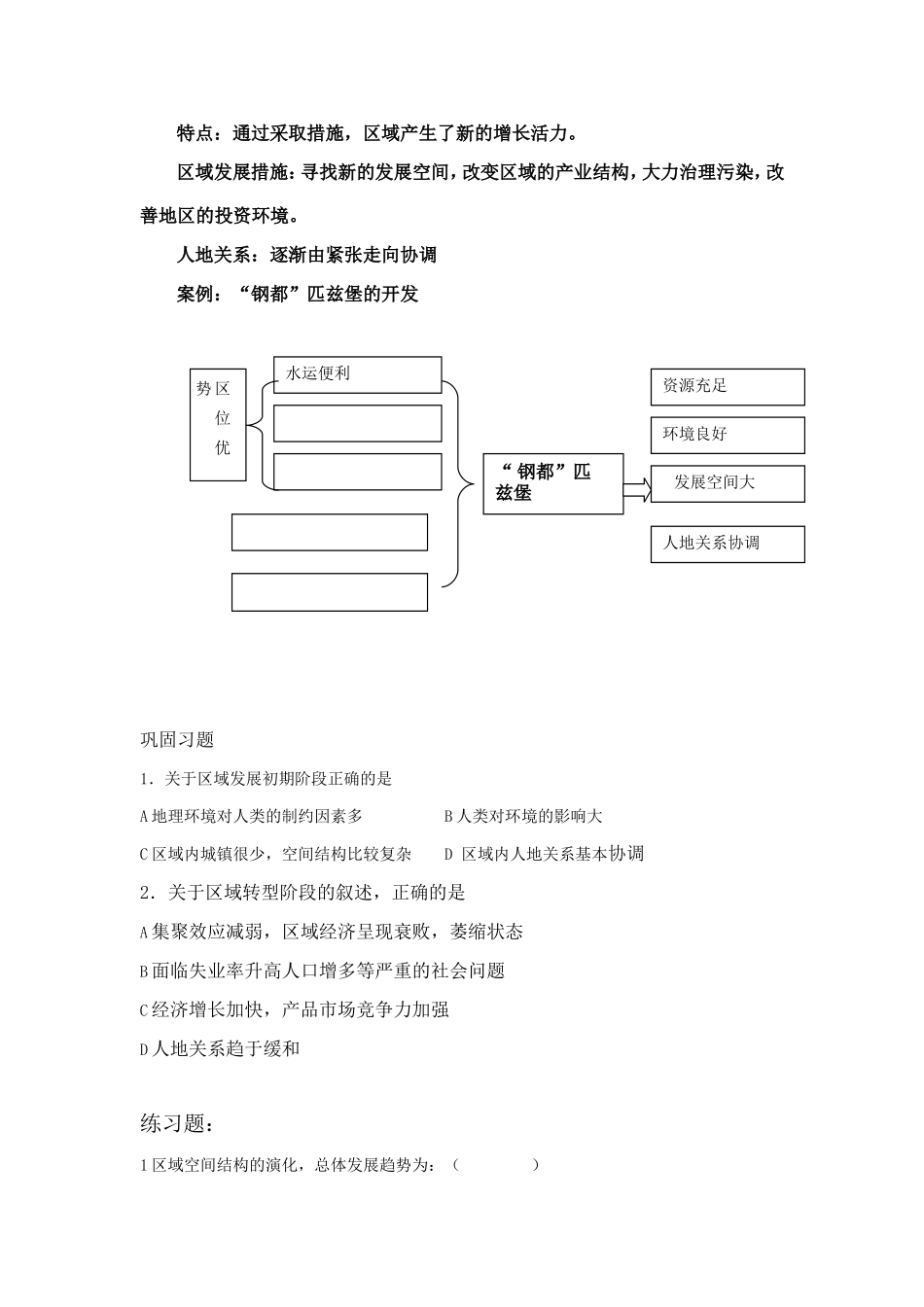 特点：通过采取措施，区域产生了新的增长活力。

区域发展措施：寻找新的发展空间，改变区域的产业结构，大力治理污染，改善地区的投资环境。

人地关系：逐渐由紧张走向协调

案例：“钢都”匹兹堡的开发

势区位优

水运便利

“钢都”匹兹堡

资源充足

环境良好

发展空间大

人地关系协调

巩固习题

1．关于区域发展初期阶段正确的是

A 地理环境对人类的制约因素多　　B 人类对环境的影响大

C 区域内城镇很少，空间结构比较复杂　　D 区域内人地关系基本协调

2．关于区域转型阶段的叙述，正确的是

A 集聚效应减弱，区域经济呈现衰败，萎缩状态

B 面临失业率升高人口增多等严重的社会问题

C 经济增长加快，产品市场竞争力加强

D 人地关系趋于缓和

练习题：

1 区域空间结构的演化，总体发展趋势为：（　　　　）